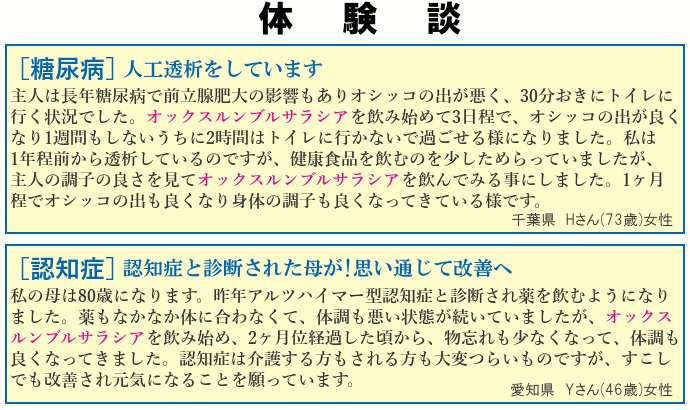 体　験　談

［糖尿病］人工透析をしています

主人は長年糖尿病で前立腺肥大の影響もありオシッコの出が悪く、30分おきにトイレに行く状況でした。オックスルンブルサラシアを飲み始めて3日程で、オシッコの出が良くなり1週間もしないうちに2時間はトイレに行かないで過ごせる様になりました。私は1年程前から透析しているのですが、健康食品を飲むのを少しためらっていましたが、主人の調子の良さを見てオックスルンブルサラシアを飲んでみる事にしました。1ヶ月程でオシッコの出も良くなり身体の調子も良くなってきている様です。

千葉県　Hさん(73歳)女性

［認知症］認知症と診断された母が!思い通じて改善へ

私の母は80歳になります。昨年アルツハイマー型認知症と診断され薬を飲むようになりました。薬もなかなか体に合わなくて、体調も悪い状態が続いていましたが、オックスルンブルサラシアを飲み始め、2ヶ月位経過した頃から、物忘れも少なくなって、体調も良くなってきました。認知症は介護する方もされる方も大変つらいものですが、すこしでも改善され元気になることを願っています。

愛知県　Yさん(46歳)女性